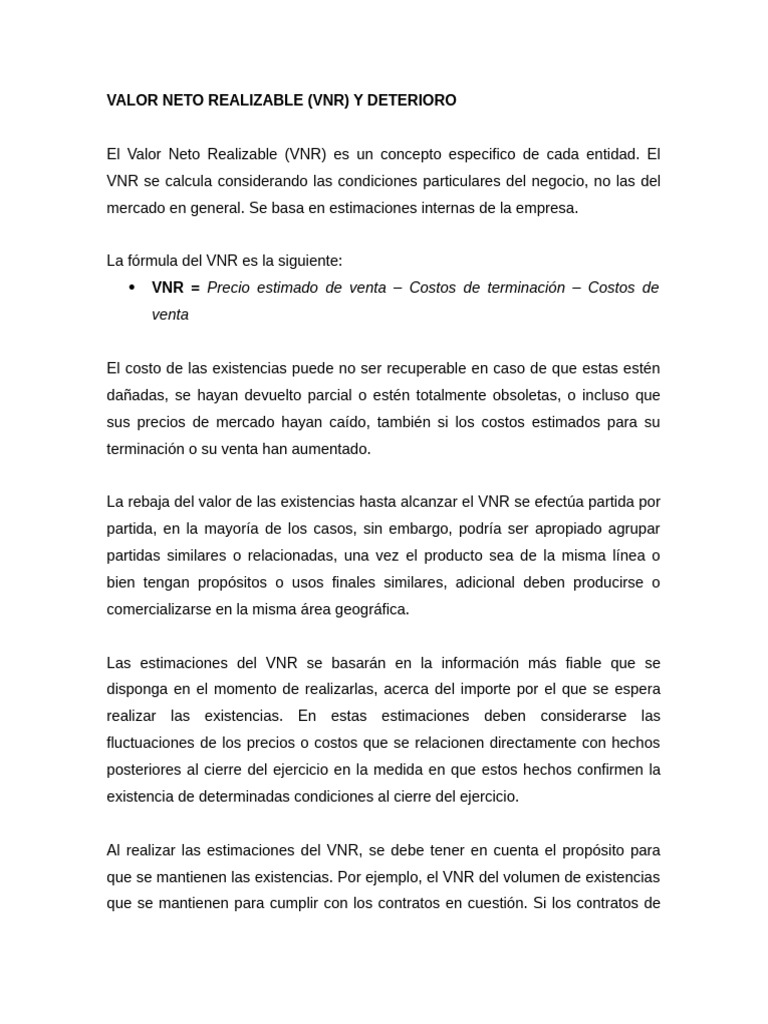 VALOR NETO REALIZABLE (VNR) Y DETERIORO

El Valor Neto Realizable (VNR) es un concepto especifico de cada entidad. El VNR se calcula considerando las condiciones particulares del negocio, no las del mercado en general. Se basa en estimaciones internas de la empresa.

La fórmula del VNR es la siguiente:

• VNR = Precio estimado de venta – Costos de terminación – Costos de venta

El costo de las existencias puede no ser recuperable en caso de que estas estén dañadas, se hayan devuelto parcial o estén totalmente obsoletas, o incluso que sus precios de mercado hayan caído, también si los costos estimados para su terminación o su venta han aumentado.

La rebaja del valor de las existencias hasta alcanzar el VNR se efectúa partida por partida, en la mayoría de los casos, sin embargo, podría ser apropiado agrupar partidas similares o relacionadas, una vez el producto sea de la misma línea o bien tengan propósitos o usos finales similares, adicional deben producirse o comercializarse en la misma área geográfica.

Las estimaciones del VNR se basarán en la información más fiable que se disponga en el momento de realizarlas, acerca del importe por el que se espera realizar las existencias. En estas estimaciones deben considerarse las fluctuaciones de los precios o costos que se relacionen directamente con hechos posteriores al cierre del ejercicio en la medida en que estos hechos confirmen la existencia de determinadas condiciones al cierre del ejercicio.

Al realizar las estimaciones del VNR, se debe tener en cuenta el propósito para que se mantienen las existencias. Por ejemplo, el VNR del volumen de existencias que se mantienen para cumplir con los contratos en cuestión. Si los contratos de